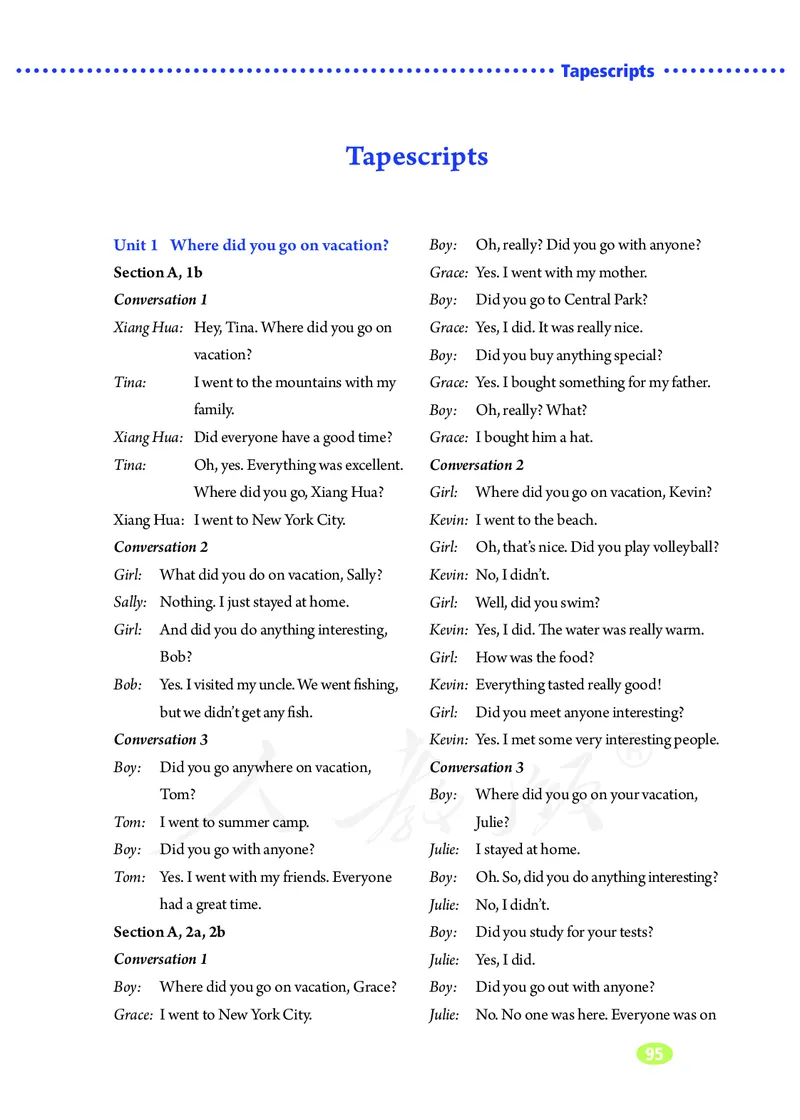 Tapescripts

Tapescripts

Unit 1 Where did you go on vacation?

Section A, 1b

Conversation 1

Xiang Hua: Hey, Tina. Where did you go on vacation?

Tina: I went to the mountains with my family.

Xiang Hua: Did everyone have a good time?

Tina: Oh, yes. Everything was excellent. Where did you go, Xiang Hua?

Xiang Hua: I went to New York City.

Conversation 2

Girl: What did you do on vacation, Sally?

Sally: Nothing. I just stayed at home.

Girl: And did you do anything interesting, Bob?

Bob: Yes. I visited my uncle. We went fishing, but we didn't get any fish.

Conversation 3

Boy: Did you go anywhere on vacation, Tom?

Tom: I went to summer camp.

Boy: Did you go with anyone?

Tom: Yes. I went with my friends. Everyone had a great time.

Section A, 2a, 2b

Conversation 1

Boy: Where did you go on vacation, Grace?

Grace: I went to New York City.

Boy: Oh, really? Did you go with anyone?

Grace: Yes. I went with my mother.

Boy: Did you go to Central Park?

Grace: Yes, I did. It was really nice.

Boy: Did you buy anything special?

Grace: Yes. I bought something for my father.

Boy: Oh, really? What?

Grace: I bought him a hat.

Conversation 2

Girl: Where did you go on vacation, Kevin?

Kevin: I went to the beach.

Girl: Oh, that's nice. Did you play volleyball?

Kevin: No, I didn't.

Girl: Well, did you swim?

Kevin: Yes, I did. The water was really warm.

Girl: How was the food?

Kevin: Everything tasted really good!

Girl: Did you meet anyone interesting?

Kevin: Yes. I met some very interesting people.

Conversation 3

Boy: Where did you go on your vacation, Julie?

Julie: I stayed at home.

Boy: Oh. So, did you do anything interesting?

Julie: No, I didn't.

Boy: Did you study for your tests?

Julie: Yes, I did.

Boy: Did you go out with anyone?

Julie: No. No one was here. Everyone was on

95